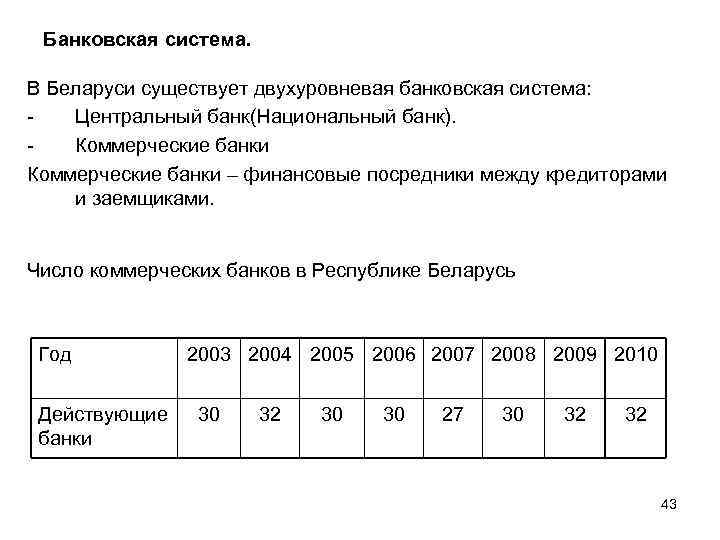 Банковская система.

В Беларуси существует двухуровневая банковская система:
- Центральный банк(Национальный банк).
- Коммерческие банки
Коммерческие банки – финансовые посредники между кредиторами и заемщиками.

Число коммерческих банков в Республике Беларусь

| Год | 2003 | 2004 | 2005 | 2006 | 2007 | 2008 | 2009 | 2010 |
|---|---|---|---|---|---|---|---|---|
| Действующие банки | 30 | 32 | 30 | 30 | 27 | 30 | 32 | 32 |

43